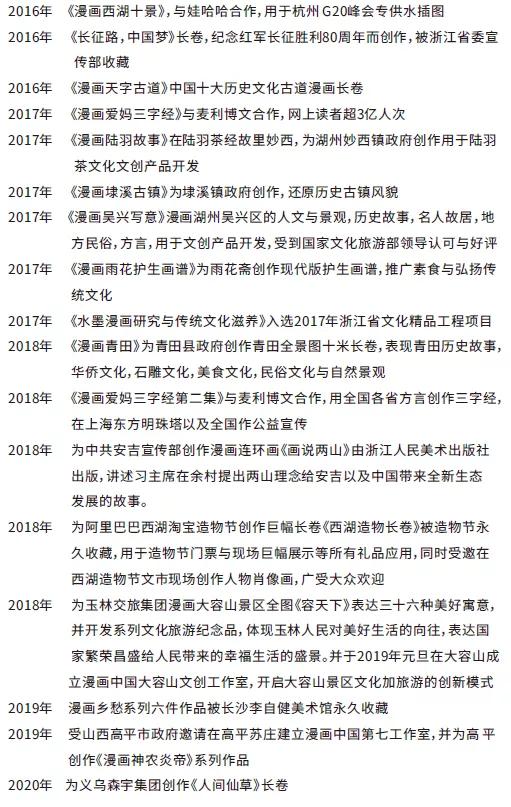 2016年 《漫画西湖十景》，与娃哈哈合作，用于杭州G20峰会专供水插图

2016年 《长征路，中国梦》长卷，纪念红军长征胜利80周年而创作，被浙江省委宣传部收藏

2016年 《漫画天字古道》中国十大历史文化古道漫画长卷

2017年 《漫画爱妈三字经》与麦利博文合作，网上读者超3亿人次

2017年 《漫画陆羽故事》在陆羽茶经故里妙西，为湖州妙西镇政府创作用于陆羽茶文化文创产品开发

2017年 《漫画埭溪古镇》为埭溪镇政府创作，还原历史古镇风貌

2017年 《漫画吴兴写意》漫画湖州吴兴区的人文与景观，历史故事，名人故居，地方民俗，方言，用于文创产品开发，受到国家文化旅游部领导认可与好评

2017年 《漫画雨花护生画谱》为雨花斋创作现代版护生画谱，推广素食与弘扬传统文化

2017年 《水墨漫画研究与传统文化滋养》入选2017年浙江省文化精品工程项目

2018年 《漫画青田》为青田县政府创作青田全景图十米长卷，表现青田历史故事，华侨文化，石雕文化，美食文化，民俗文化与自然景观

2018年 《漫画爱妈三字经第二集》与麦利博文合作，用全国各省方言创作三字经，在上海东方明珠塔以及全国作公益宣传

2018年 为中共安吉宣传部创作漫画连环画《画说两山》由浙江人民美术出版社出版，讲述习主席在余村提出两山理念给安吉以及中国带来全新生态发展的故事。

2018年 为阿里巴巴西湖淘宝造物节创作巨幅长卷《西湖造物长卷》被造物节永久收藏，用于造物节门票与现场巨幅展示等所有礼品应用，同时受邀在西湖造物节文市现场创作人物肖像画，广受大众欢迎

2018年 为玉林交旅集团漫画大容山景区全图《容天下》表达三十六种美好寓意，并开发系列文化旅游纪念品，体现玉林人民对美好生活的向往，表达国家繁荣昌盛给人民带来的幸福生活的盛景。并于2019年元旦在大容山成立漫画中国大容山文创工作室，开启大容山景区文化加旅游的创新模式

2019年 漫画乡愁系列六件作品被长沙李自健美术馆永久收藏

2019年 受山西高平市政府邀请在高平苏庄建立漫画中国第七工作室，并为高平创作《漫画神农炎帝》系列作品

2020年 为义乌森宇集团创作《人间仙草》长卷